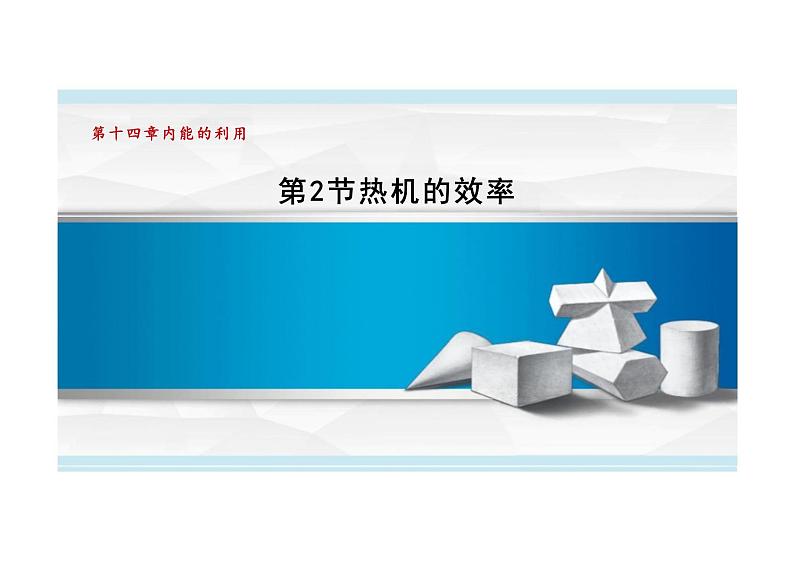 第十四章内能的利用

第2节热机的效率